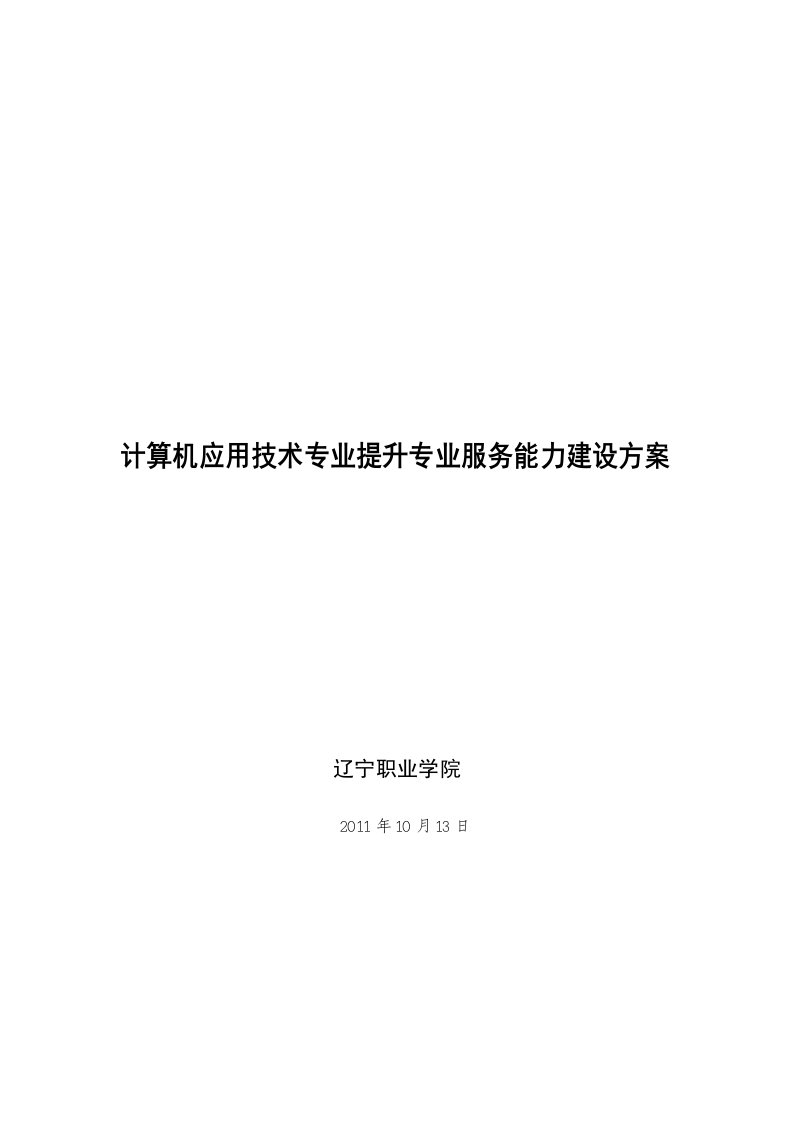 计算机应用技术专业提升专业服务能力建设方案

辽宁职业学院

2011 年 10 月 13 日